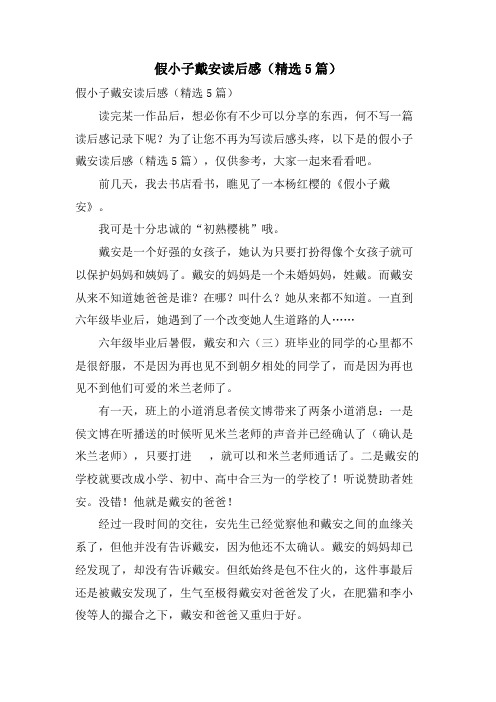 假小子戴安读后感（精选5篇）

假小子戴安读后感（精选5篇）

读完某一作品后，想必你有不少可以分享的东西，何不写一篇读后感记录下呢？为了让您不再为写读后感头疼，以下是的假小子戴安读后感（精选5篇），仅供参考，大家一起来看看吧。

前几天，我去书店看书，瞧见了一本杨红樱的《假小子戴安》。

我可是十分忠诚的“初熟樱桃”哦。

戴安是一个好强的女孩子，她认为只要打扮得像个女孩子就可以保护妈妈和姨妈了。戴安的妈妈是一个未婚妈妈，姓戴。而戴安从来不知道她爸爸是谁？在哪？叫什么？她从来都不知道。一直到六年级毕业后，她遇到了一个改变她人生道路的人……

六年级毕业后暑假，戴安和六（三）班毕业的同学的心里都不是很舒服，不是因为再也见不到朝夕相处的同学了，而是因为再也见不到他们可爱的米兰老师了。

有一天，班上的小道消息者侯文博带来了两条小道消息：一是侯文博在听播送的时候听见米兰老师的声音并已经确认了（确认是米兰老师），只要打进 ，就可以和米兰老师通话了。二是戴安的学校就要改成小学、初中、高中合三为一的学校了！听说赞助者姓安。没错！他就是戴安的爸爸！

经过一段时间的交往，安先生已经觉察他和戴安之间的血缘关系了，但他并没有告诉戴安，因为他还不太确认。戴安的妈妈却已经发现了，却没有告诉戴安。但纸始终是包不住火的，这件事最后还是被戴安发现了，生气至极得戴安对爸爸发了火，在肥猫和李小俊等人的撮合之下，戴安和爸爸又重归于好。